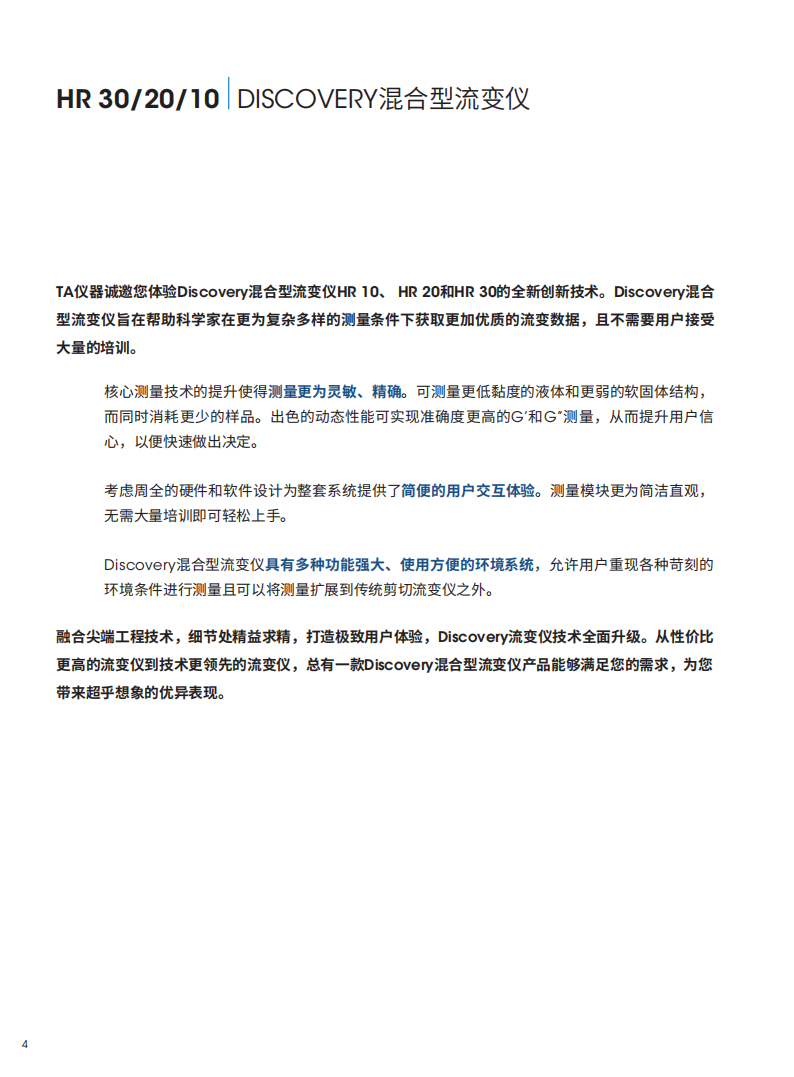 HR 30/20/10 | DISCOVERY混合型流变仪

TA仪器诚邀您体验Discovery混合型流变仪HR 10、 HR 20和HR 30的全新创新技术。Discovery混合型流变仪旨在帮助科学家在更为复杂多样的测量条件下获取更加优质的流变数据，且不需要用户接受大量的培训。

核心测量技术的提升使得测量更为灵敏、精确。可测量更低黏度的液体和更弱的软固体结构，而同时消耗更少的样品。出色的动态性能可实现准确度更高的G′和G″测量，从而提升用户信心，以便快速做出决定。

考虑周全的硬件和软件设计为整套系统提供了简便的用户交互体验。测量模块更为简洁直观，无需大量培训即可轻松上手。

Discovery混合型流变仪具有多种功能强大、使用方便的环境系统，允许用户重现各种苛刻的环境条件进行测量且可以将测量扩展到传统剪切流变仪之外。

融合尖端工程技术，细节处精益求精，打造极致用户体验，Discovery流变仪技术全面升级。从性价比更高的流变仪到技术更领先的流变仪，总有一款Discovery混合型流变仪产品能够满足您的需求，为您带来超乎想象的优异表现。

4